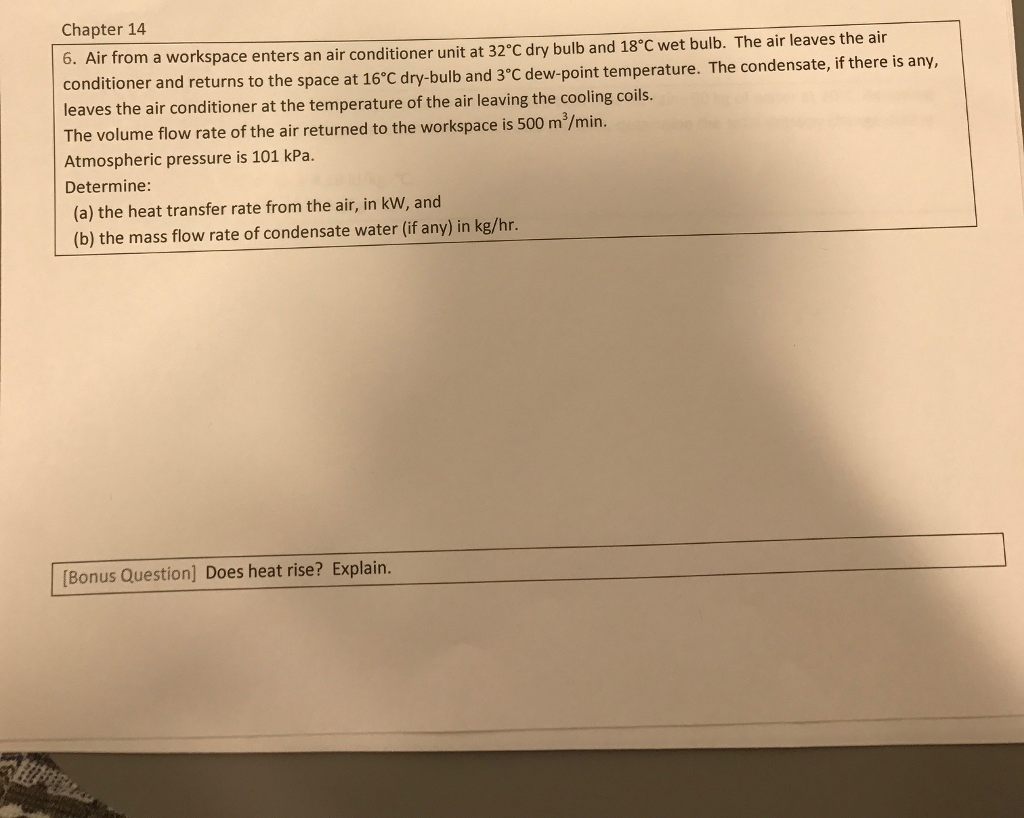 Chapter 14

6. Air from a workspace enters an air conditioner unit at 32°C dry bulb and 18°C wet bulb. The air leaves the air conditioner and returns to the space at 16°C dry-bulb and 3°C dew-point temperature. The condensate, if there is any, leaves the air conditioner at the temperature of the air leaving the cooling coils.
The volume flow rate of the air returned to the workspace is 500 $m^3$/min.
Atmospheric pressure is 101 kPa.
Determine:
(a) the heat transfer rate from the air, in kW, and
(b) the mass flow rate of condensate water (if any) in kg/hr.

[Bonus Question] Does heat rise? Explain.